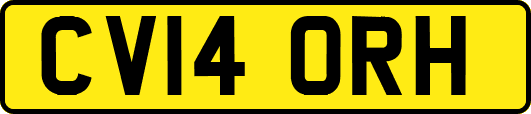 CV14 ORH